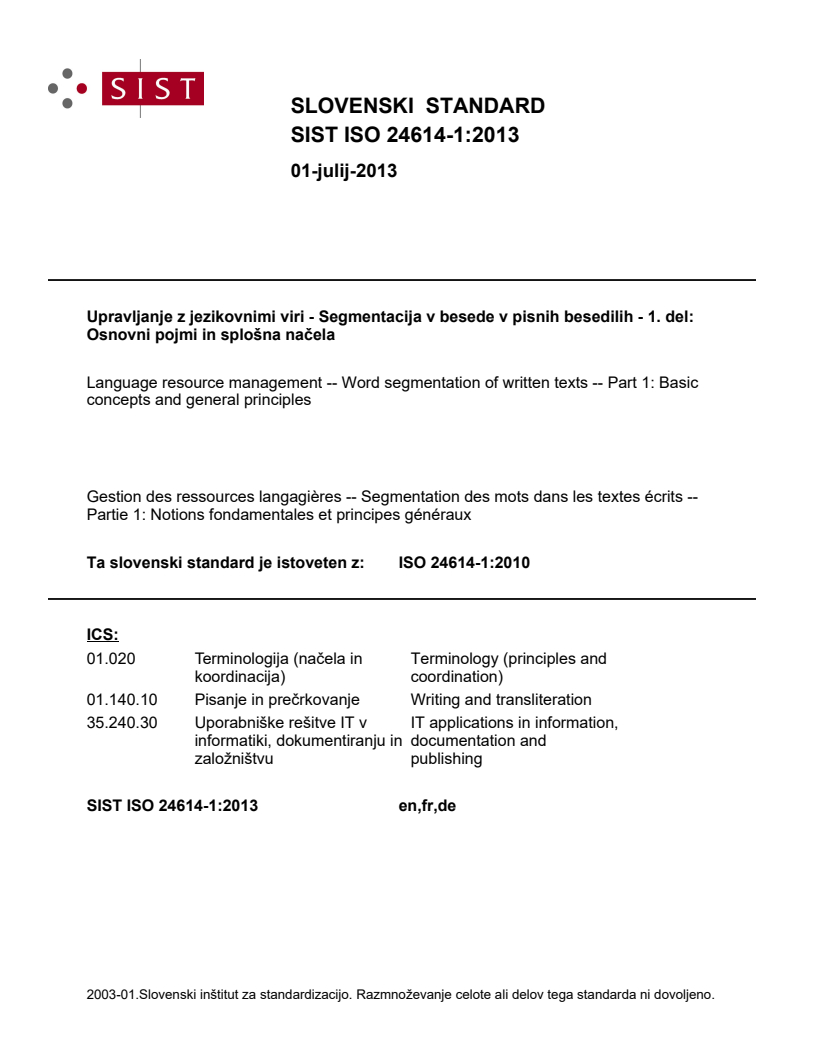 SIST

SLOVENSKI STANDARD
SIST ISO 24614-1:2013

01-julij-2013

Upravljanje z jezikovnimi viri - Segmentacija v besede v pisnih besedilih - 1. del: Osnovni pojmi in splošna načela

Language resource management -- Word segmentation of written texts -- Part 1: Basic concepts and general principles

Gestion des ressources langagières -- Segmentation des mots dans les textes écrits -- Partie 1: Notions fondamentales et principes généraux

Ta slovenski standard je istoveten z: ISO 24614-1:2010

ICS:

| 01.020 | Terminologija (načela in koordinacija) | Terminology (principles and coordination) |
|---|---|---|
| 01.140.10 | Pisanje in prečrkovanje | Writing and transliteration |
| 35.240.30 | Uporabniške rešitve IT v informatiki, dokumentiranju in založništvu | IT applications in information, documentation and publishing |

SIST ISO 24614-1:2013 en,fr,de

2003-01.Slovenski inštitut za standardizacijo. Razmnoževanje celote ali delov tega standarda ni dovoljeno.